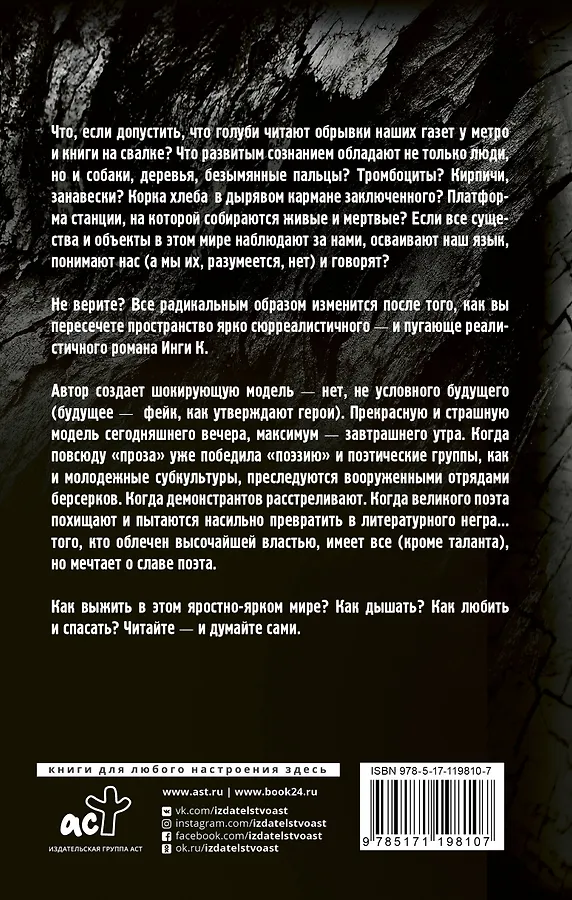 Что, если допустить, что голуби читают обрывки наших газет у метро и книги на свалке? Что развитым сознанием обладают не только люди, но и собаки, деревья, безымянные пальцы? Тромбоциты? Кирпичи, занавески? Корка хлеба в дырявом кармане заключенного? Платформа станции, на которой собираются живые и мертвые? Если все существа и объекты в этом мире наблюдают за нами, осваивают наш язык, понимают нас (а мы их, разумеется, нет) и говорят?

Не верите? Все радикальным образом изменится после того, как вы пересечете пространство ярко сюрреалистичного — и пугающе реалистичного романа Инги К.

Автор создает шокирующую модель — нет, не условного будущего (будущее — фейк, как утверждают герои). Прекрасную и страшную модель сегодняшнего вечера, максимум — завтрашнего утра. Когда повсюду «проза» уже победила «поэзию» и поэтические группы, как и молодежные субкультуры, преследуются вооруженными отрядами берсерков. Когда демонстрантов расстреливают. Когда великого поэта похищают и пытаются насильно превратить в литературного негра... того, кто облечен высочайшей властью, имеет все (кроме таланта), но мечтает о славе поэта.

Как выжить в этом яростно-ярком мире? Как дышать? Как любить и спасать? Читайте — и думайте сами.

книги для любого настроения здесь

www.ast.ru | www.book24.ru

vk.com/izdatelstvoast
instagram.com/izdatelstvoast
facebook.com/izdatelstvoast
ok.ru/izdatelstvoast

аст
ИЗДАТЕЛЬСКАЯ ГРУППА АСТ

ISBN 978-5-17-119810-7

9 785171 198107